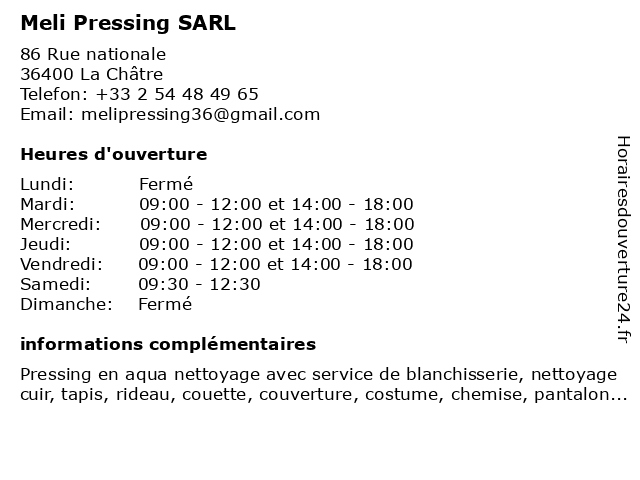 Meli Pressing SARL

86 Rue nationale
36400 La Châtre
Telefon: +33 2 54 48 49 65
Email: melipressing36@gmail.com

Heures d'ouverture

| | |
|---|---|
| Lundi: | Fermé |
| Mardi: | 09:00 - 12:00 et 14:00 - 18:00 |
| Mercredi: | 09:00 - 12:00 et 14:00 - 18:00 |
| Jeudi: | 09:00 - 12:00 et 14:00 - 18:00 |
| Vendredi: | 09:00 - 12:00 et 14:00 - 18:00 |
| Samedi: | 09:30 - 12:30 |
| Dimanche: | Fermé |

informations complémentaires

Pressing en aqua nettoyage avec service de blanchisserie, nettoyage cuir, tapis, rideau, couette, couverture, costume, chemise, pantalon...

Horairesdouverture24.fr